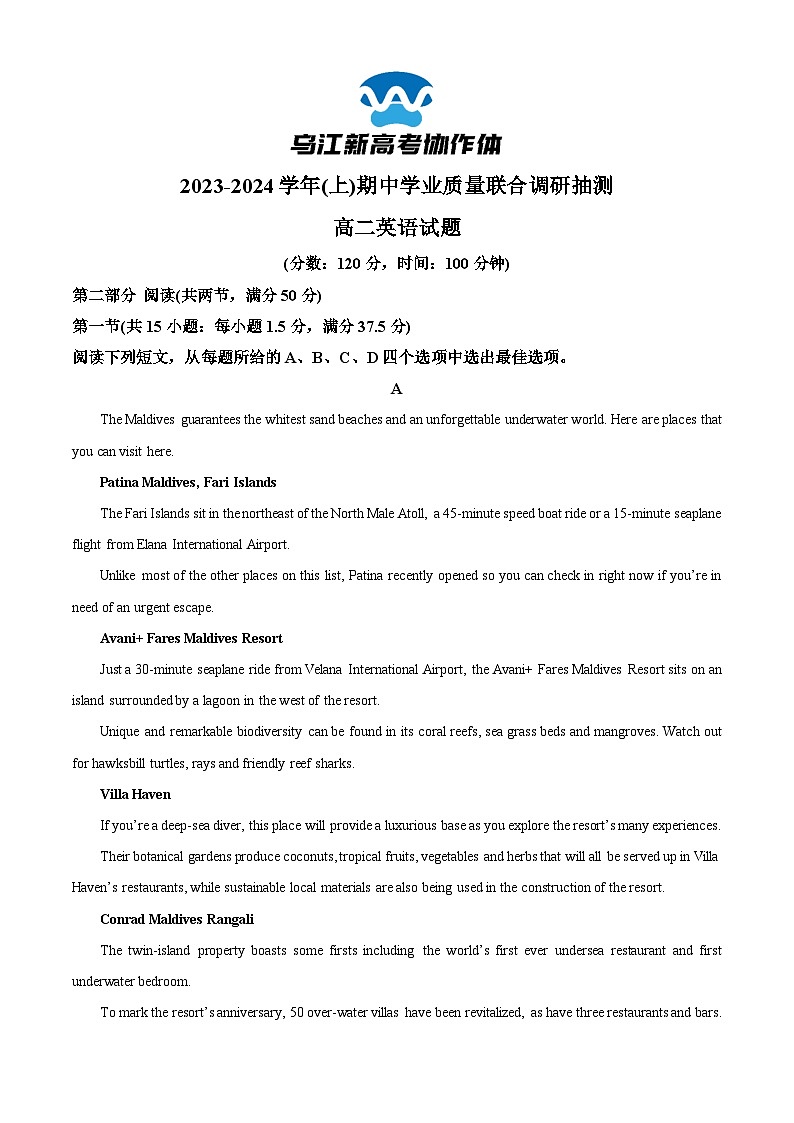 乌江新高考协作体

2023-2024 学年(上)期中学业质量联合调研抽测

高二英语试题

(分数：120 分，时间：100 分钟)

第二部分 阅读(共两节，满分 50 分)

第一节(共 15 小题：每小题 1.5 分，满分 37.5 分)

阅读下列短文，从每题所给的 A、B、C、D 四个选项中选出最佳选项。

A

The Maldives guarantees the whitest sand beaches and an unforgettable underwater world. Here are places that you can visit here.

Patina Maldives, Fari Islands

The Fari Islands sit in the northeast of the North Male Atoll, a 45-minute speed boat ride or a 15-minute seaplane flight from Elana International Airport.

Unlike most of the other places on this list, Patina recently opened so you can check in right now if you're in need of an urgent escape.

Avani+ Fares Maldives Resort

Just a 30-minute seaplane ride from Velana International Airport, the Avani+ Fares Maldives Resort sits on an island surrounded by a lagoon in the west of the resort.

Unique and remarkable biodiversity can be found in its coral reefs, sea grass beds and mangroves. Watch out for hawksbill turtles, rays and friendly reef sharks.

Villa Haven

If you're a deep-sea diver, this place will provide a luxurious base as you explore the resort's many experiences.

Their botanical gardens produce coconuts, tropical fruits, vegetables and herbs that will all be served up in Villa Haven's restaurants, while sustainable local materials are also being used in the construction of the resort.

Conrad Maldives Rangali

The twin-island property boasts some firsts including the world's first ever undersea restaurant and first underwater bedroom.

To mark the resort's anniversary, 50 over-water villas have been revitalized, as have three restaurants and bars.